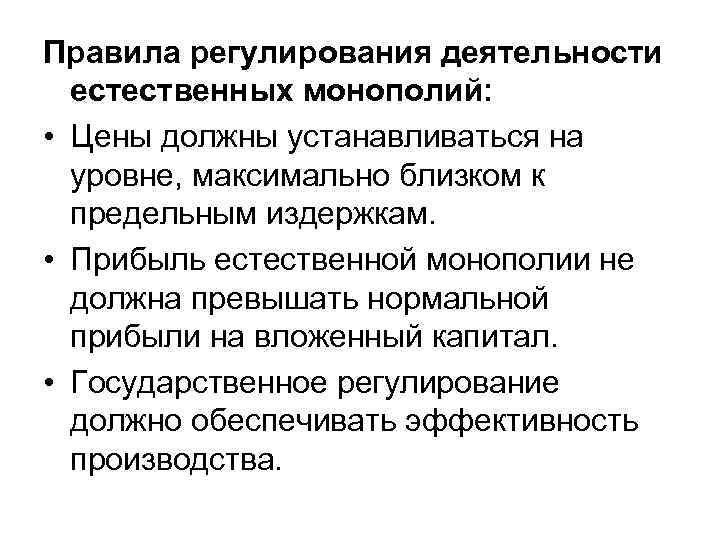 Правила регулирования деятельности естественных монополий:

• Цены должны устанавливаться на уровне, максимально близком к предельным издержкам.

• Прибыль естественной монополии не должна превышать нормальной прибыли на вложенный капитал.

• Государственное регулирование должно обеспечивать эффективность производства.